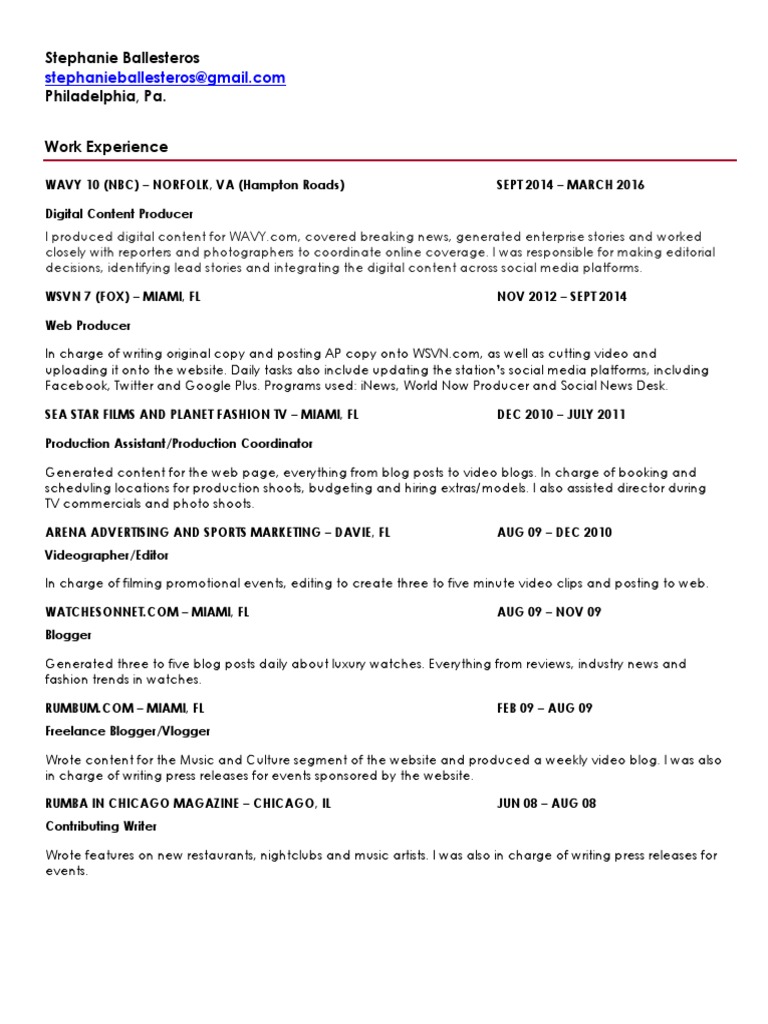 Stephanie Ballesteros
stephanieballesteros@gmail.com
Philadelphia, Pa.

Work Experience

WAVY 10 (NBC) – NORFOLK, VA (Hampton Roads) SEPT 2014 – MARCH 2016

Digital Content Producer

I produced digital content for WAVY.com, covered breaking news, generated enterprise stories and worked closely with reporters and photographers to coordinate online coverage. I was responsible for making editorial decisions, identifying lead stories and integrating the digital content across social media platforms.

WSVN 7 (FOX) – MIAMI, FL NOV 2012 – SEPT 2014

Web Producer

In charge of writing original copy and posting AP copy onto WSVN.com, as well as cutting video and uploading it onto the website. Daily tasks also include updating the station's social media platforms, including Facebook, Twitter and Google Plus. Programs used: iNews, World Now Producer and Social News Desk.

SEA STAR FILMS AND PLANET FASHION TV – MIAMI, FL DEC 2010 – JULY 2011

Production Assistant/Production Coordinator

Generated content for the web page, everything from blog posts to video blogs. In charge of booking and scheduling locations for production shoots, budgeting and hiring extras/models. I also assisted director during TV commercials and photo shoots.

ARENA ADVERTISING AND SPORTS MARKETING – DAVIE, FL AUG 09 – DEC 2010

Videographer/Editor

In charge of filming promotional events, editing to create three to five minute video clips and posting to web.

WATCHESONNET.COM – MIAMI, FL AUG 09 – NOV 09

Blogger

Generated three to five blog posts daily about luxury watches. Everything from reviews, industry news and fashion trends in watches.

RUMBUM.COM – MIAMI, FL FEB 09 – AUG 09

Freelance Blogger/Vlogger

Wrote content for the Music and Culture segment of the website and produced a weekly video blog. I was also in charge of writing press releases for events sponsored by the website.

RUMBA IN CHICAGO MAGAZINE – CHICAGO, IL JUN 08 – AUG 08

Contributing Writer

Wrote features on new restaurants, nightclubs and music artists. I was also in charge of writing press releases for events.